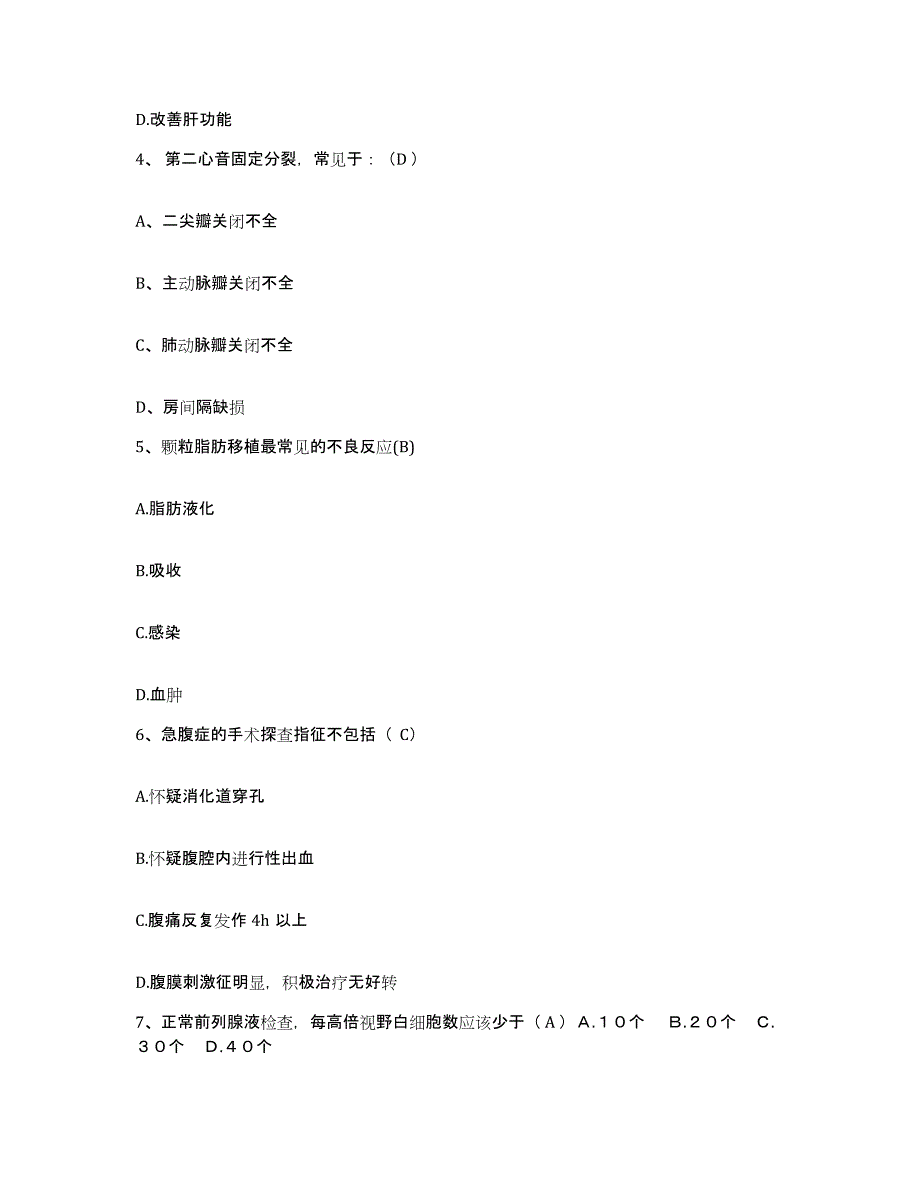 D.改善肝功能

4、第二心音固定分裂，常见于：（D）

A、二尖瓣关闭不全

B、主动脉瓣关闭不全

C、肺动脉瓣关闭不全

D、房间隔缺损

5、颗粒脂肪移植最常见的不良反应(B)

A.脂肪液化

B.吸收

C.感染

D.血肿

6、急腹症的手术探查指征不包括（ C)

A.怀疑消化道穿孔

B.怀疑腹腔内进行性出血

C.腹痛反复发作 4h 以上

D.腹膜刺激征明显，积极治疗无好转

7、正常前列腺液检查，每高倍视野白细胞数应该少于（A） A.１０个　B.２０个　C.３０个　D.４０个